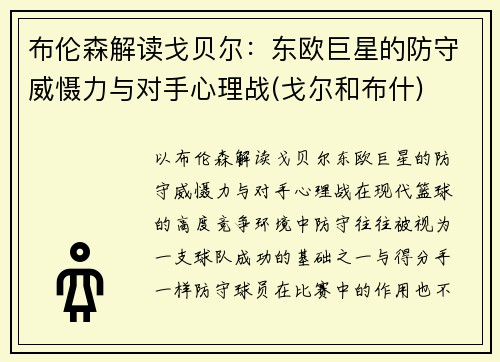 布伦森解读戈贝尔：东欧巨星的防守威慑力与对手心理战(戈尔和布什)

以布伦森解读戈贝尔东欧巨星的防守威慑力与对手心理战在现代篮球的高度竞争环境中防守往往被视为一支球队成功的基础之一与得分手一样防守球员在比赛中的作用也不